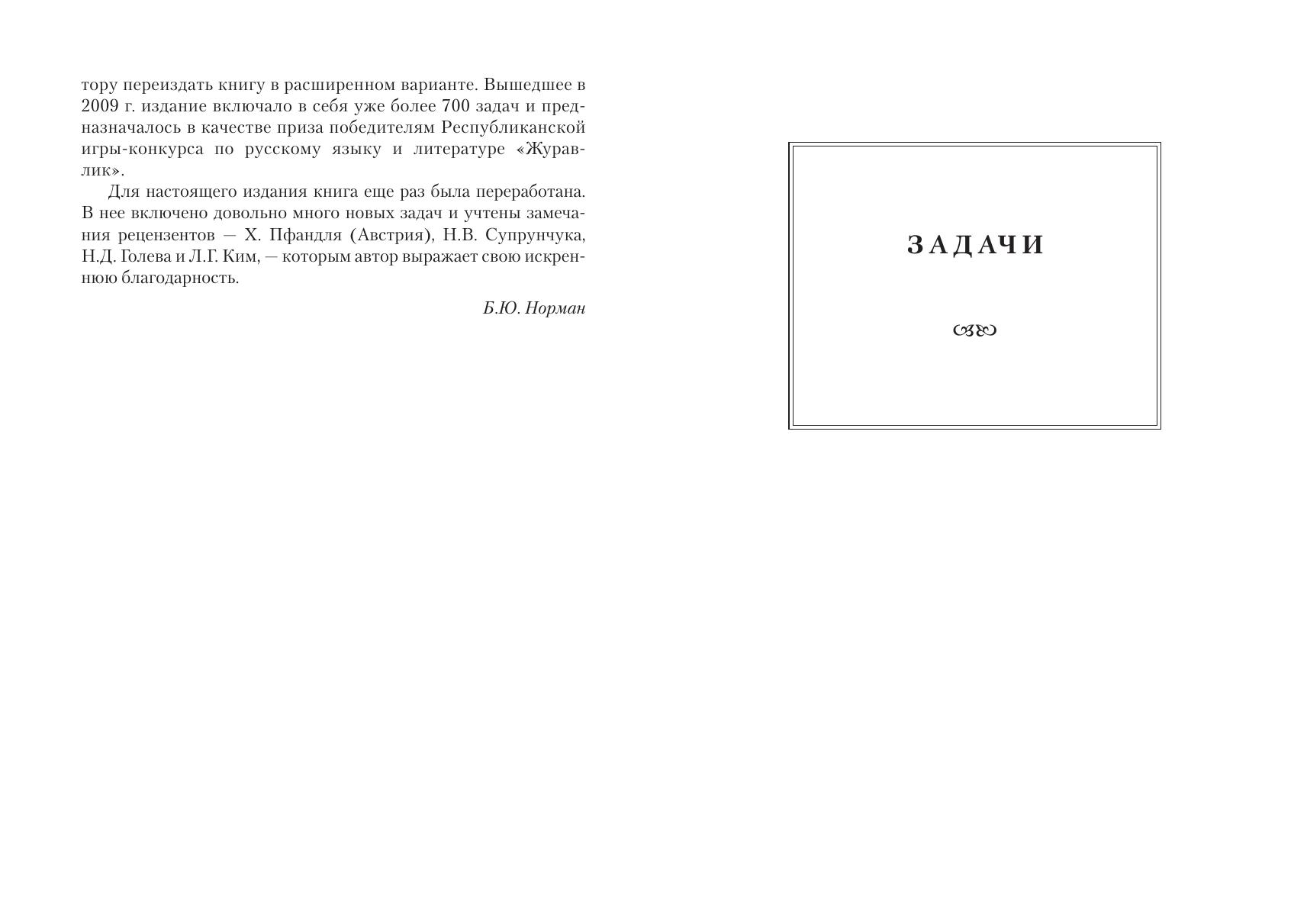 тору переиздать книгу в расширенном варианте. Вышедшее в 2009 г. издание включало в себя уже более 700 задач и предназначалось в качестве приза победителям Республиканской игры-конкурса по русскому языку и литературе «Журавлик».

Для настоящего издания книга еще раз была переработана. В нее включено довольно много новых задач и учтены замечания рецензентов — Х. Пфандля (Австрия), Н.В. Супрунчука, Н.Д. Голева и Л.Г. Ким, — которым автор выражает свою искреннюю благодарность.

Б.Ю. Норман

ЗАДАЧИ